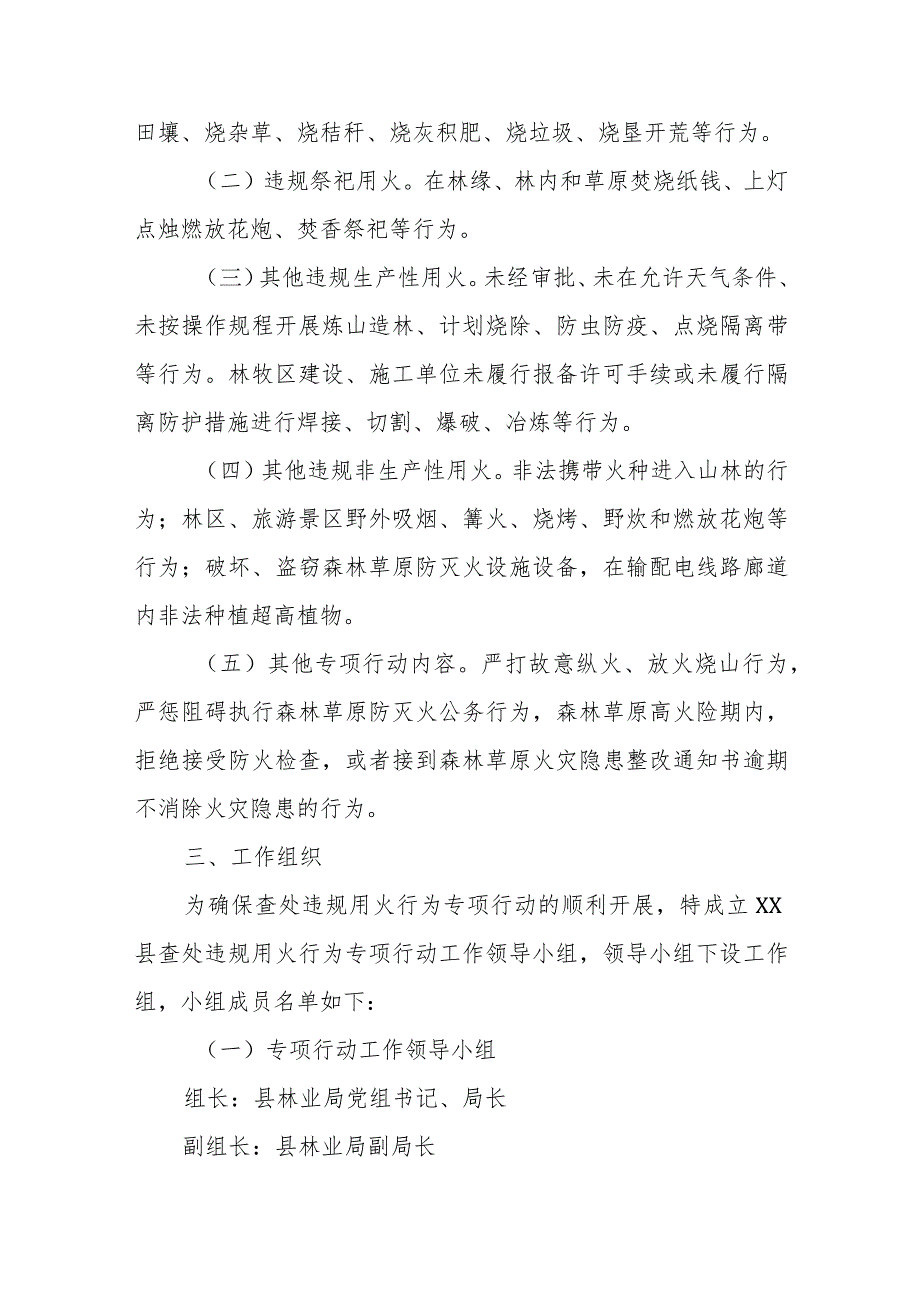 田壤、烧杂草、烧秸秆、烧灰积肥、烧垃圾、烧垦开荒等行为。

（二）违规祭祀用火。在林缘、林内和草原焚烧纸钱、上灯点烛燃放花炮、焚香祭祀等行为。

（三）其他违规生产性用火。未经审批、未在允许天气条件、未按操作规程开展炼山造林、计划烧除、防虫防疫、点烧隔离带等行为。林牧区建设、施工单位未履行报备许可手续或未履行隔离防护措施进行焊接、切割、爆破、冶炼等行为。

（四）其他违规非生产性用火。非法携带火种进入山林的行为；林区、旅游景区野外吸烟、篝火、烧烤、野炊和燃放花炮等行为；破坏、盗窃森林草原防灭火设施设备，在输配电线路廊道内非法种植超高植物。

（五）其他专项行动内容。严打故意纵火、放火烧山行为，严惩阻碍执行森林草原防灭火公务行为，森林草原高火险期内，拒绝接受防火检查，或者接到森林草原火灾隐患整改通知书逾期不消除火灾隐患的行为。

三、工作组织

为确保查处违规用火行为专项行动的顺利开展，特成立XX县查处违规用火行为专项行动工作领导小组，领导小组下设工作组，小组成员名单如下：

（一）专项行动工作领导小组

组长：县林业局党组书记、局长

副组长：县林业局副局长